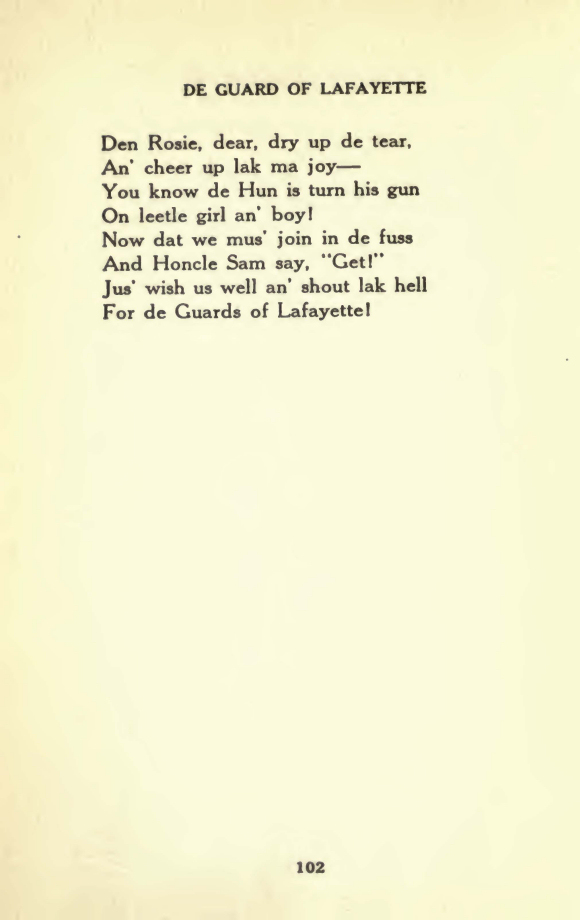 DE GUARD OF LAFAYETTE

Den Rosie, dear, dry up de tear,
An' cheer up lak ma joy—
You know de Hun is turn his gun
On leetle girl an' boy!
Now dat we mus' join in de fuss
And Honcle Sam say, "Get!"
Jus' wish us well an' shout lak hell
For de Guards of Lafayette!

102